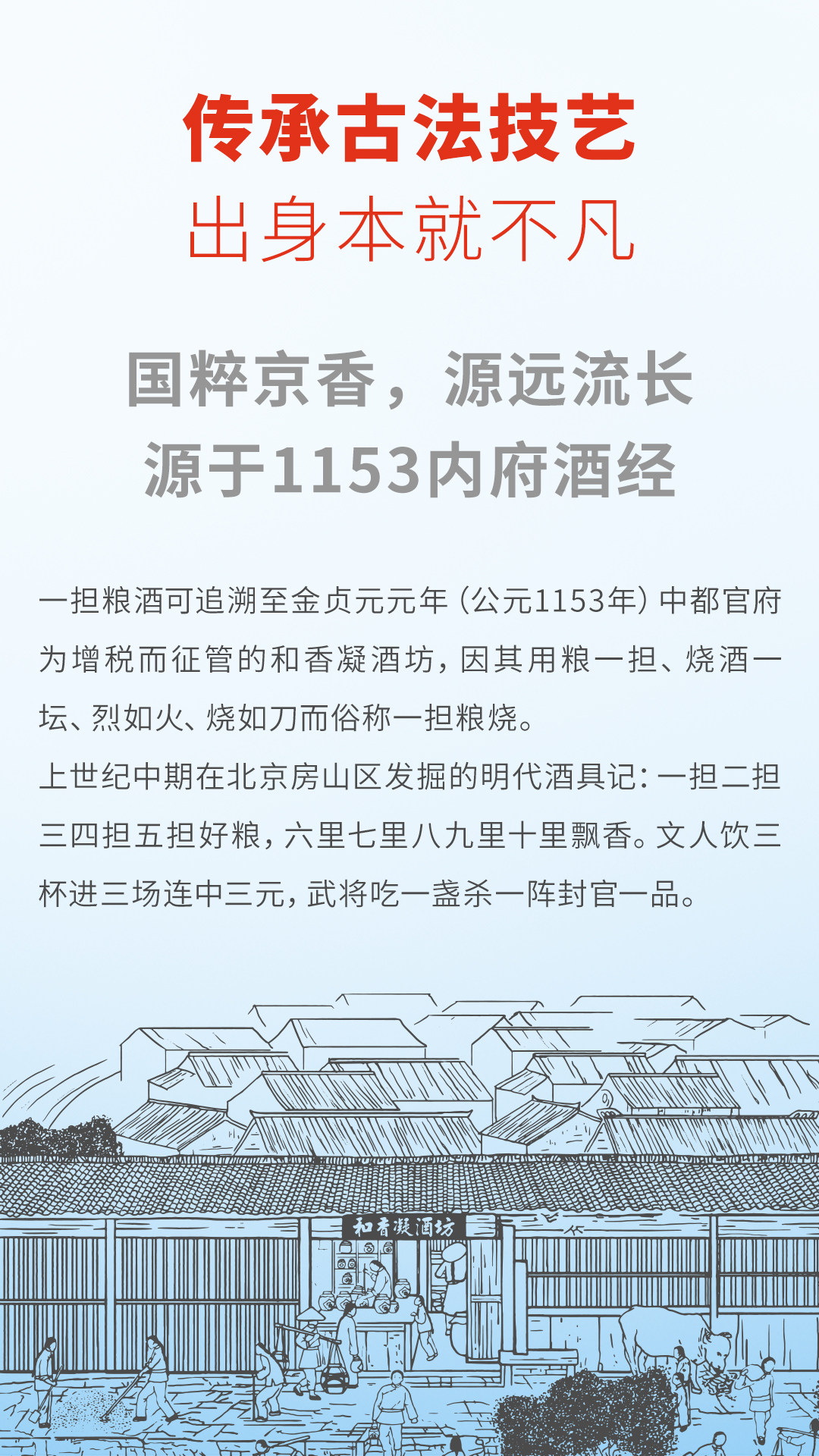 传承古法技艺
出身本就不凡

国粹京香，源远流长
源于1153内府酒经

一担粮酒可追溯至金贞元元年（公元1153年）中都官府为增税而征管的和香凝酒坊，因其用粮一担、烧酒一坛、烈如火、烧如刀而俗称一担粮烧。

上世纪中期在北京房山区发掘的明代酒具记：一担二担三四担五担好粮，六里七里八九里十里飘香。文人饮三杯进三场连中三元，武将吃一盏杀一阵封官一品。

和香凝酒坊